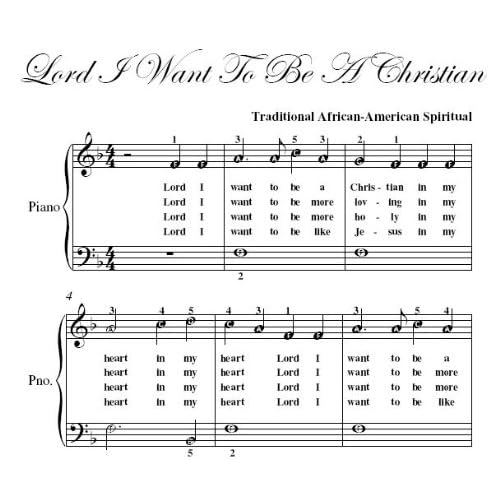 Lord I Want To Be A Christian

Traditional African-American Spiritual

Piano

1 3 5 3 2 1

Lord I want to be a Chris - tian in my
Lord I want to be more lov - ing in my
Lord I want to be more ho - ly in my
Lord I want to be like Je - sus in my

2

4

Pno.

3 4 5 4 3 1 3 5 4

heart in my heart Lord I want to be a
heart in my heart Lord I want to be more
heart in my heart Lord I want to be more
heart in my heart Lord I want to be like

5 2